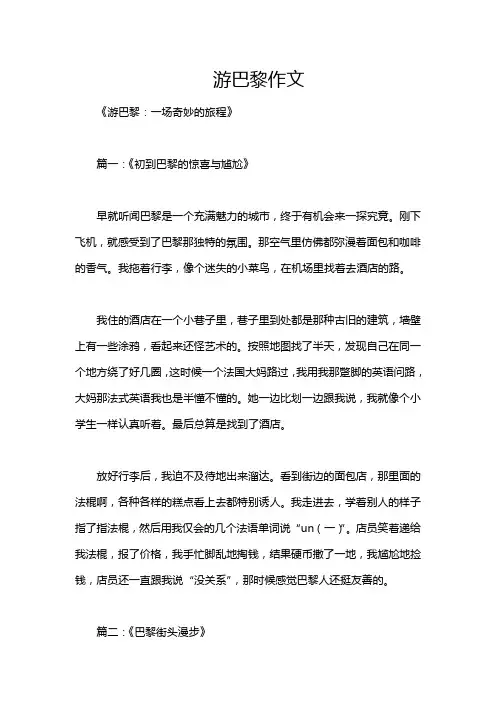 游巴黎作文

《游巴黎：一场奇妙的旅程》

篇一：《初到巴黎的惊喜与尴尬》

早就听闻巴黎是一个充满魅力的城市，终于有机会来一探究竟。刚下飞机，就感受到了巴黎那独特的氛围。那空气里仿佛都弥漫着面包和咖啡的香气。我拖着行李，像个迷失的小菜鸟，在机场里找着去酒店的路。

我住的酒店在一个小巷子里，巷子里到处都是那种古旧的建筑，墙壁上有一些涂鸦，看起来还怪艺术的。按照地图找了半天，发现自己在同一个地方绕了好几圈，这时候一个法国大妈路过，我用我那蹩脚的英语问路，大妈那法式英语我也是半懂不懂的。她一边比划一边跟我说，我就像个小学生一样认真听着。最后总算是找到了酒店。

放好行李后，我迫不及待地出来溜达。看到街边的面包店，那里面的法棍啊，各种各样的糕点看上去都特别诱人。我走进去，学着别人的样子指了指法棍，然后用我仅会的几个法语单词说“un（一）”。店员笑着递给我法棍，报了价格，我手忙脚乱地掏钱，结果硬币撒了一地，我尴尬地捡钱，店员还一直跟我说“没关系”，那时候感觉巴黎人还挺友善的。

篇二：《巴黎街头漫步》